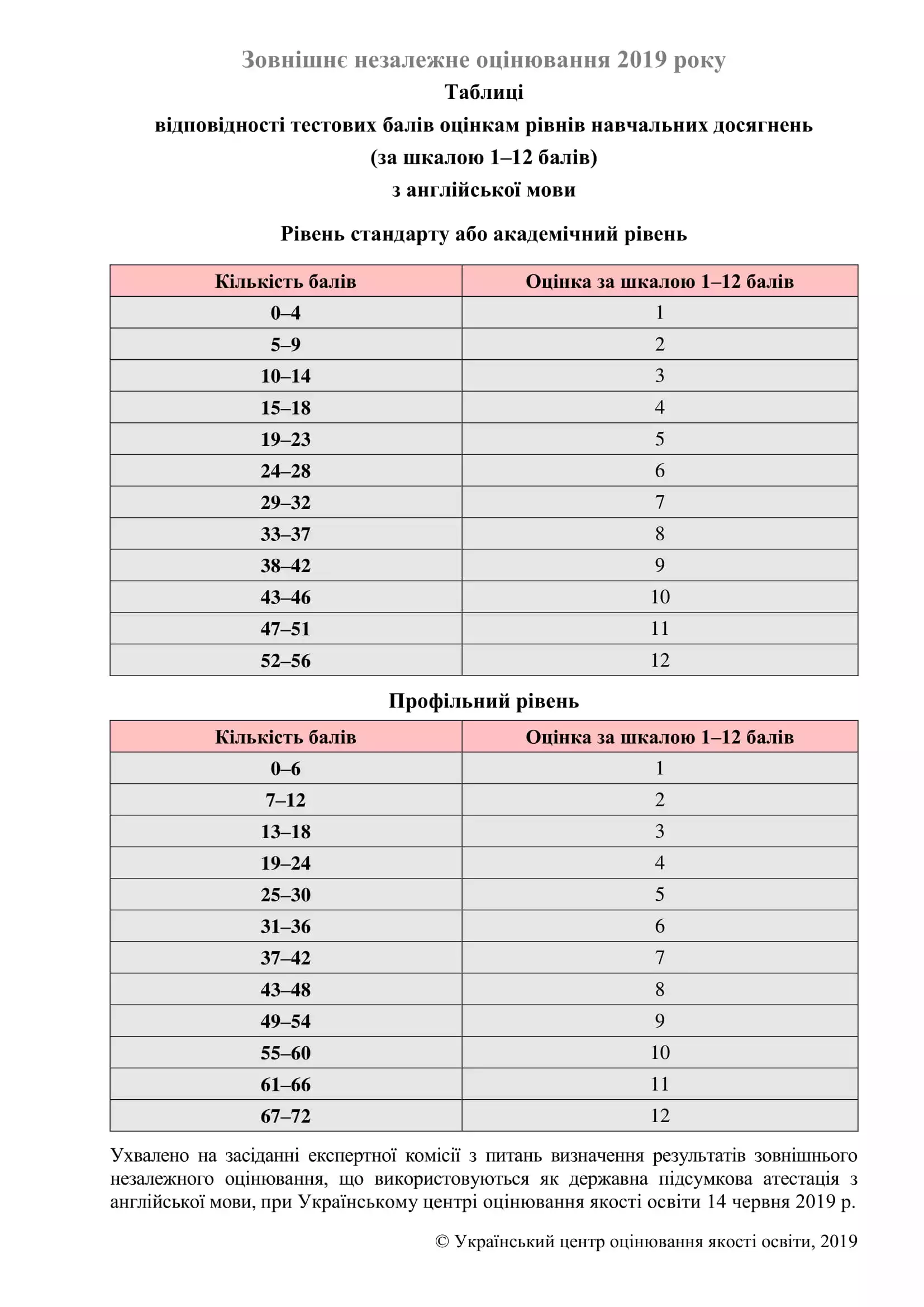 Зовнішнє незалежне оцінювання 2019 року

Таблиці
відповідності тестових балів оцінкам рівнів навчальних досягнень
(за шкалою 1–12 балів)
з англійської мови

Рівень стандарту або академічний рівень

| Кількість балів | Оцінка за шкалою 1–12 балів |
|---|---|
| 0–4 | 1 |
| 5–9 | 2 |
| 10–14 | 3 |
| 15–18 | 4 |
| 19–23 | 5 |
| 24–28 | 6 |
| 29–32 | 7 |
| 33–37 | 8 |
| 38–42 | 9 |
| 43–46 | 10 |
| 47–51 | 11 |
| 52–56 | 12 |

Профільний рівень

| Кількість балів | Оцінка за шкалою 1–12 балів |
|---|---|
| 0–6 | 1 |
| 7–12 | 2 |
| 13–18 | 3 |
| 19–24 | 4 |
| 25–30 | 5 |
| 31–36 | 6 |
| 37–42 | 7 |
| 43–48 | 8 |
| 49–54 | 9 |
| 55–60 | 10 |
| 61–66 | 11 |
| 67–72 | 12 |

Ухвалено на засіданні експертної комісії з питань визначення результатів зовнішнього незалежного оцінювання, що використовуються як державна підсумкова атестація з англійської мови, при Українському центрі оцінювання якості освіти 14 червня 2019 р.

© Український центр оцінювання якості освіти, 2019